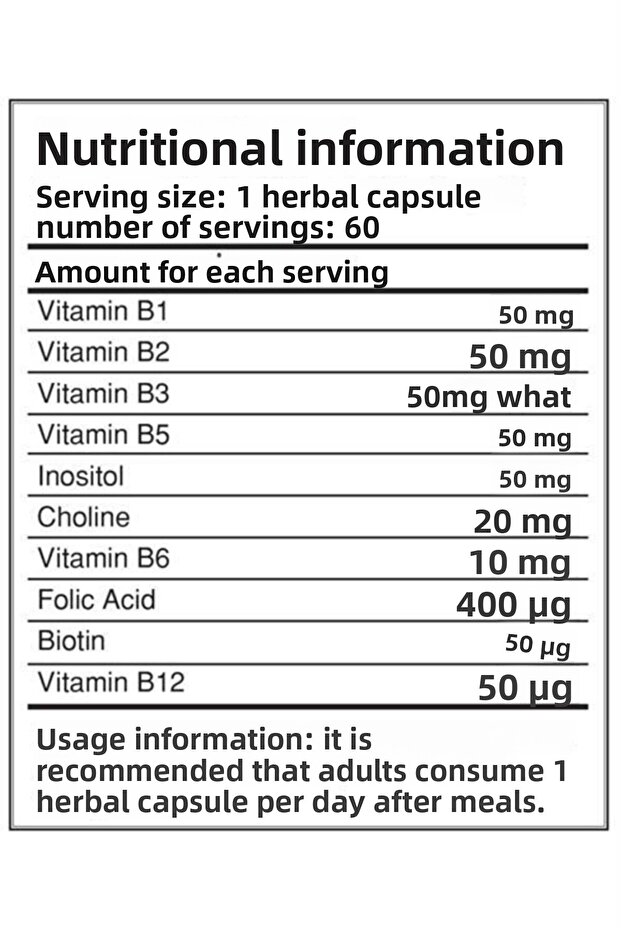 Nutritional information
Serving size: 1 herbal capsule
number of servings: 60

Amount for each serving

| | |
|---|---|
| Vitamin B1 | 50 mg |
| Vitamin B2 | 50 mg |
| Vitamin B3 | 50mg what |
| Vitamin B5 | 50 mg |
| Inositol | 50 mg |
| Choline | 20 mg |
| Vitamin B6 | 10 mg |
| Folic Acid | 400 μg |
| Biotin | 50 μg |
| Vitamin B12 | 50 μg |

Usage information: it is recommended that adults consume 1 herbal capsule per day after meals.